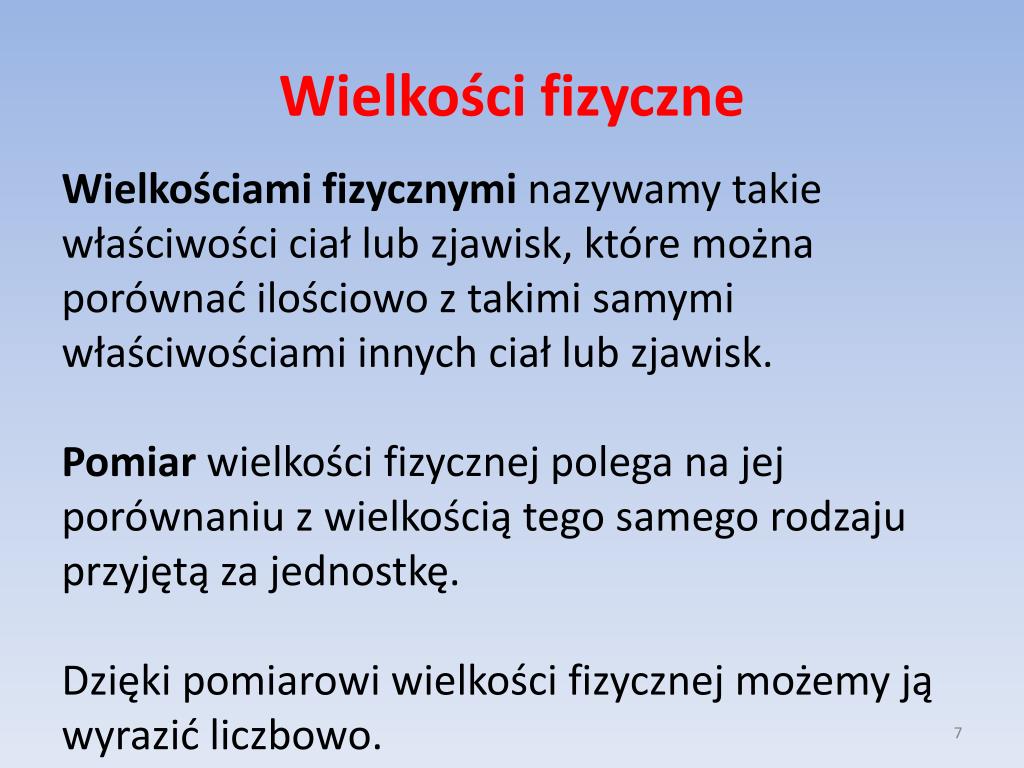 Wielkości fizyczne

Wielkościami fizycznymi nazywamy takie właściwości ciał lub zjawisk, które można porównać ilościowo z takimi samymi właściwościami innych ciał lub zjawisk.

Pomiar wielkości fizycznej polega na jej porównaniu z wielkością tego samego rodzaju przyjętą za jednostkę.

Dzięki pomiarowi wielkości fizycznej możemy ją wyrazić liczbowo.

7